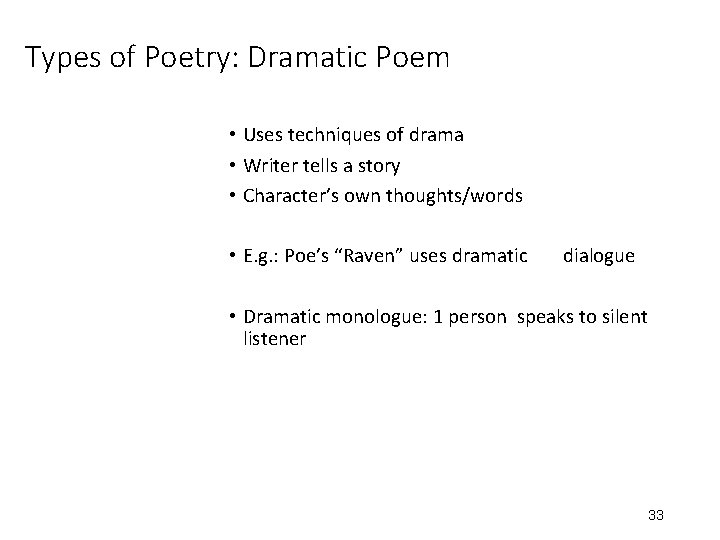 Types of Poetry: Dramatic Poem

• Uses techniques of drama
• Writer tells a story
• Character's own thoughts/words

• E.g.: Poe's "Raven" uses dramatic dialogue

• Dramatic monologue: 1 person speaks to silent listener

33